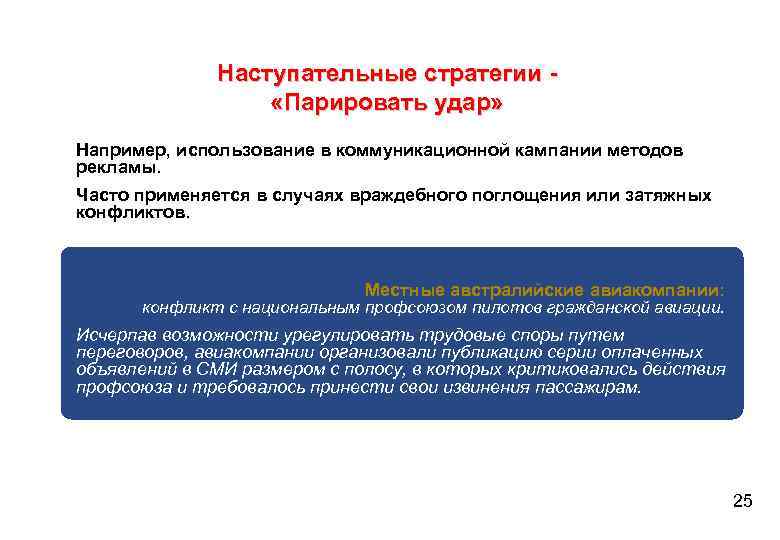 Наступательные стратегии -
«Парировать удар»

Например, использование в коммуникационной кампании методов рекламы.

Часто применяется в случаях враждебного поглощения или затяжных конфликтов.

Местные австралийские авиакомпании:
конфликт с национальным профсоюзом пилотов гражданской авиации.

Исчерпав возможности урегулировать трудовые споры путем переговоров, авиакомпании организовали публикацию серии оплаченных объявлений в СМИ размером с полосу, в которых критиковались действия профсоюза и требовалось принести свои извинения пассажирам.

25